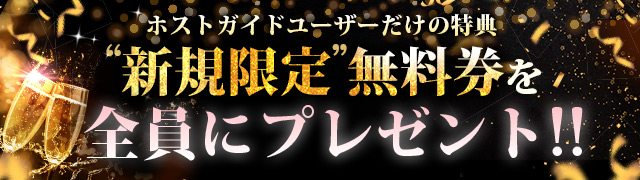 ホストガイドユーザーだけの特典
“新規限定”無料券を
全員にプレゼント!!